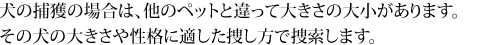 犬の捕獲の場合は、他のペットと違って大きさの大小があります。
その犬の大きさや性格に適した捜し方で捜索します。